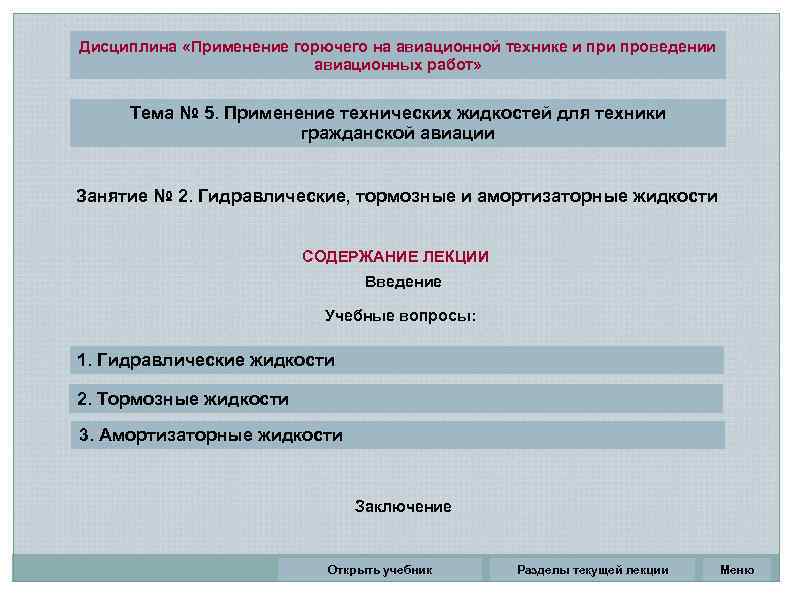 Дисциплина «Применение горючего на авиационной технике и при проведении авиационных работ»

Тема № 5. Применение технических жидкостей для техники гражданской авиации

Занятие № 2. Гидравлические, тормозные и амортизаторные жидкости

СОДЕРЖАНИЕ ЛЕКЦИИ

Введение

Учебные вопросы:

1. Гидравлические жидкости

2. Тормозные жидкости

3. Амортизаторные жидкости

Заключение

Открыть учебник

Разделы текущей лекции

Меню